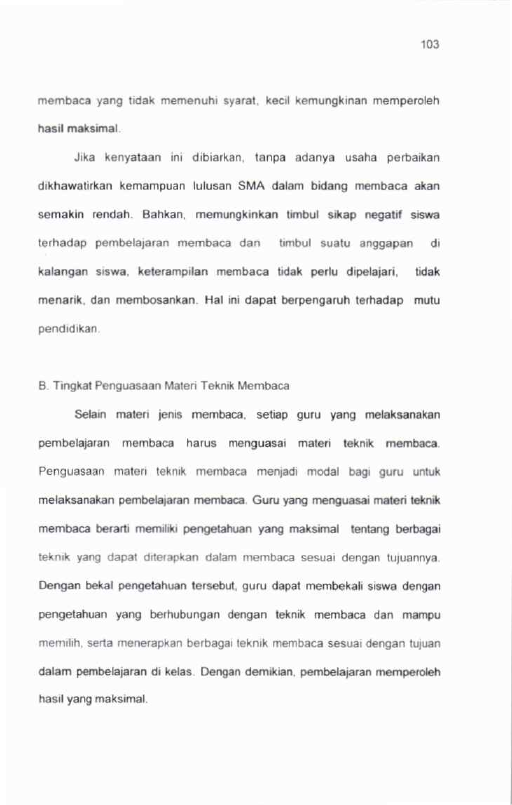 103

membaca yang tidak memenuhi syarat, kecil kemungkinan memperoleh hasil maksimal.

Jika kenyataan ini dibiarkan, tanpa adanya usaha perbaikan dikhawatirkan kemampuan lulusan SMA dalam bidang membaca akan semakin rendah. Bahkan, memungkinkan timbul sikap negatif siswa terhadap pembelajaran membaca dan timbul suatu anggapan di kalangan siswa, keterampilan membaca tidak perlu dipelajari, tidak menarik, dan membosankan. Hal ini dapat berpengaruh terhadap mutu pendidikan.

B. Tingkat Penguasaan Materi Teknik Membaca

Selain materi jenis membaca, setiap guru yang melaksanakan pembelajaran membaca harus menguasai materi teknik membaca. Penguasaan materi teknik membaca menjadi modal bagi guru untuk melaksanakan pembelajaran membaca. Guru yang menguasai materi teknik membaca berarti memiliki pengetahuan yang maksimal tentang berbagai teknik yang dapat diterapkan dalam membaca sesuai dengan tujuannya. Dengan bekal pengetahuan tersebut, guru dapat membekali siswa dengan pengetahuan yang berhubungan dengan teknik membaca dan mampu memilih, serta menerapkan berbagai teknik membaca sesuai dengan tujuan dalam pembelajaran di kelas. Dengan demikian, pembelajaran memperoleh hasil yang maksimal.